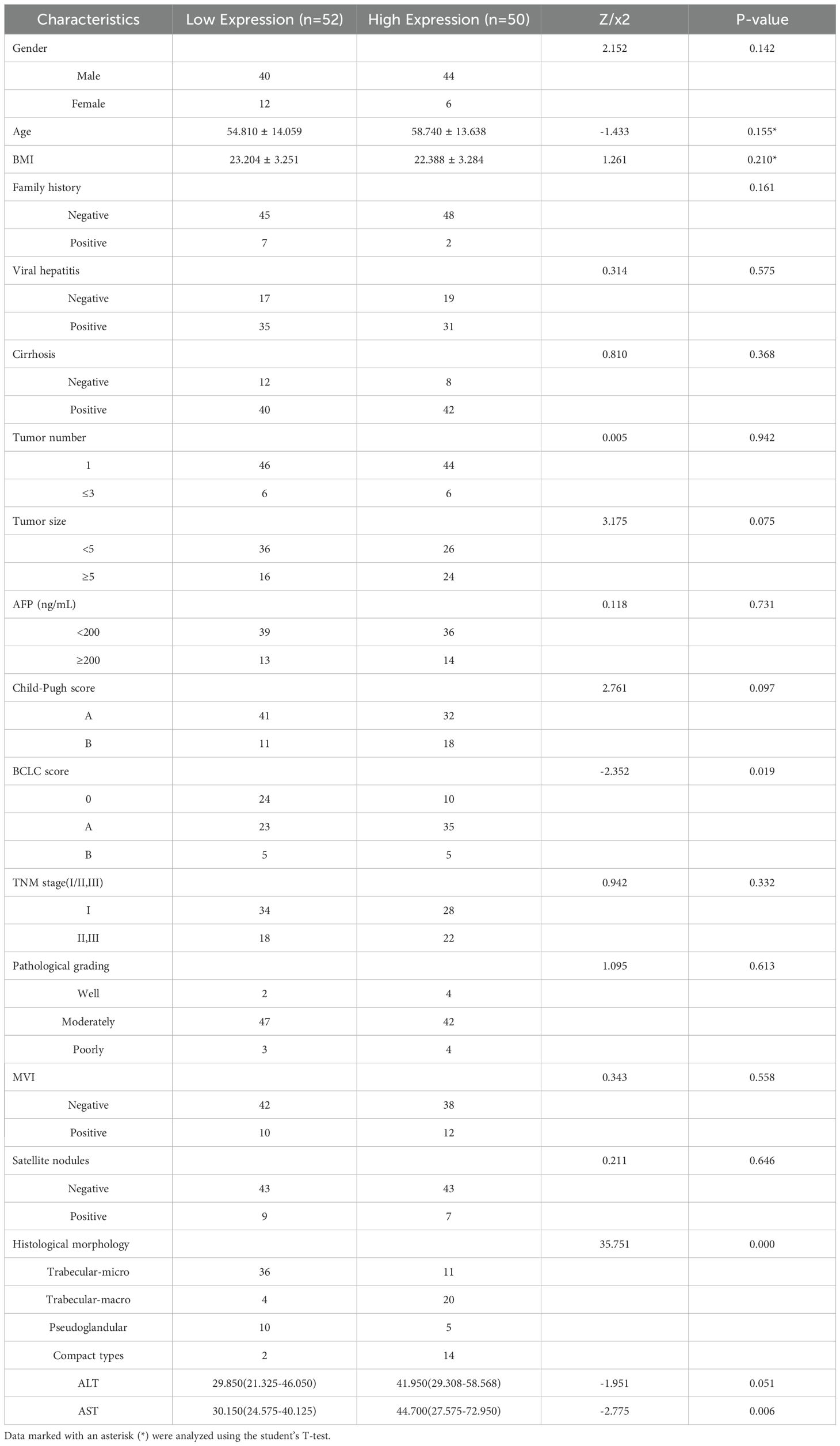 | Characteristics | Low Expression (n=52) | High Expression (n=50) | Z/x2 | P-value |
|---|---|---|---|---|
| Gender | | | 2.152 | 0.142 |
| Male | 40 | 44 | | |
| Female | 12 | 6 | | |
| Age | 54.810 ± 14.059 | 58.740 ± 13.638 | -1.433 | 0.155* |
| BMI | 23.204 ± 3.251 | 22.388 ± 3.284 | 1.261 | 0.210* |
| Family history | | | | 0.161 |
| Negative | 45 | 48 | | |
| Positive | 7 | 2 | | |
| Viral hepatitis | | | 0.314 | 0.575 |
| Negative | 17 | 19 | | |
| Positive | 35 | 31 | | |
| Cirrhosis | | | 0.810 | 0.368 |
| Negative | 12 | 8 | | |
| Positive | 40 | 42 | | |
| Tumor number | | | 0.005 | 0.942 |
| 1 | 46 | 44 | | |
| ≤3 | 6 | 6 | | |
| Tumor size | | | 3.175 | 0.075 |
| <5 | 36 | 26 | | |
| ≥5 | 16 | 24 | | |
| AFP (ng/mL) | | | 0.118 | 0.731 |
| <200 | 39 | 36 | | |
| ≥200 | 13 | 14 | | |
| Child-Pugh score | | | 2.761 | 0.097 |
| A | 41 | 32 | | |
| B | 11 | 18 | | |
| BCLC score | | | -2.352 | 0.019 |
| 0 | 24 | 10 | | |
| A | 23 | 35 | | |
| B | 5 | 5 | | |
| TNM stage(I/II,III) | | | 0.942 | 0.332 |
| I | 34 | 28 | | |
| II,III | 18 | 22 | | |
| Pathological grading | | | 1.095 | 0.613 |
| Well | 2 | 4 | | |
| Moderately | 47 | 42 | | |
| Poorly | 3 | 4 | | |
| MVI | | | 0.343 | 0.558 |
| Negative | 42 | 38 | | |
| Positive | 10 | 12 | | |
| Satellite nodules | | | 0.211 | 0.646 |
| Negative | 43 | 43 | | |
| Positive | 9 | 7 | | |
| Histological morphology | | | 35.751 | 0.000 |
| Trabecular-micro | 36 | 11 | | |
| Trabecular-macro | 4 | 20 | | |
| Pseudoglandular | 10 | 5 | | |
| Compact types | 2 | 14 | | |
| ALT | 29.850(21.325-46.050) | 41.950(29.308-58.568) | -1.951 | 0.051 |
| AST | 30.150(24.575-40.125) | 44.700(27.575-72.950) | -2.775 | 0.006 |

Data marked with an asterisk (*) were analyzed using the student's T-test.